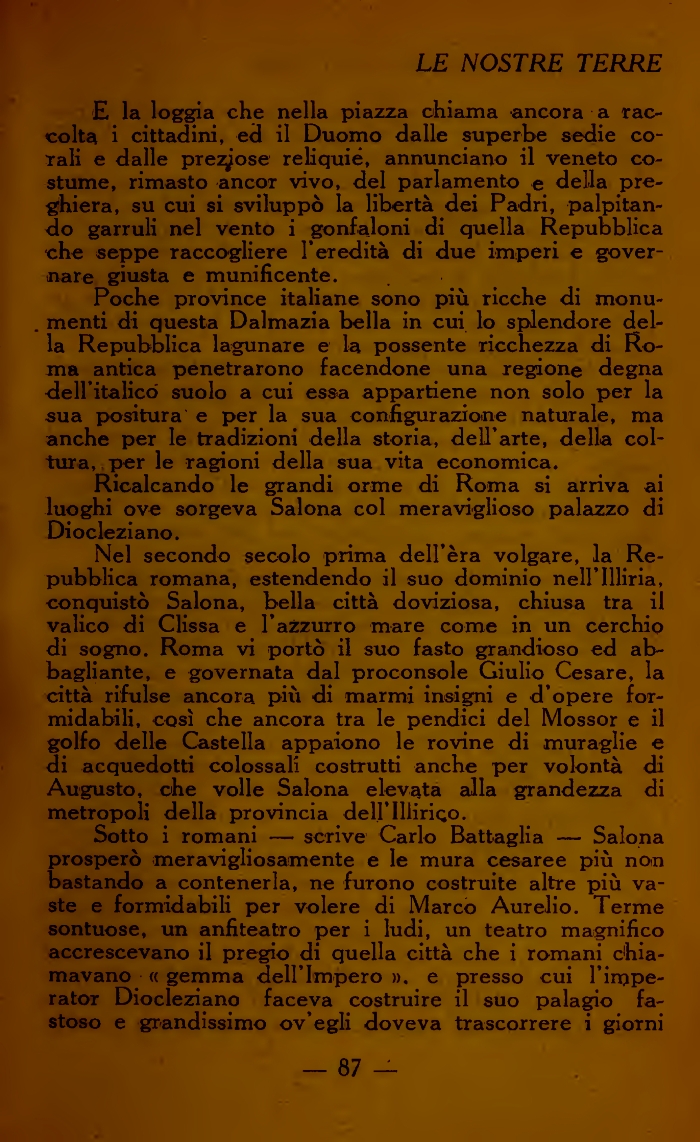 LE NOSTRE TERRE

E la loggia che nella piazza chiama ancora a raccolta i cittadini, ed il Duomo dalle superbe sedie corali e dalle preziose reliquie, annunciano il veneto costume, rimasto ancor vivo, del parlamento e della preghiera, su cui si sviluppò la libertà dei Padri, palpitando garruli nel vento i gonfaloni di quella Repubblica che seppe raccogliere l'eredità di due imperi e governare giusta e munificente.

Poche province italiane sono più ricche di monumenti di questa Dalmazia bella in cui lo splendore della Repubblica lagunare e la possente ricchezza di Roma antica penetrarono facendone una regione degna dell'italico suolo a cui essa appartiene non solo per la sua positura e per la sua configurazione naturale, ma anche per le tradizioni della storia, dell'arte, della coltura, per le ragioni della sua vita economica.

Ricalcando le grandi orme di Roma si arriva ai luoghi ove sorgeva Salona col meraviglioso palazzo di Diocleziano.

Nel secondo secolo prima dell'èra volgare, la Repubblica romana, estendendo il suo dominio nell'Illiria, conquistò Salona, bella città doviziosa, chiusa tra il valico di Clissa e l'azzurro mare come in un cerchio di sogno. Roma vi portò il suo fasto grandioso ed abbagliante, e governata dal proconsole Giulio Cesare, la città rifulse ancora più di marmi insigni e d'opere formidabili, così che ancora tra le pendici del Mossor e il golfo delle Castella appaiono le rovine di muraglie e di acquedotti colossali costrutti anche per volontà di Augusto, che volle Salona elevata alla grandezza di metropoli della provincia dell'Illirico.

Sotto i romani — scrive Carlo Battaglia — Salona prosperò meravigliosamente e le mura cesaree più non bastando a contenerla, ne furono costruite altre più vaste e formidabili per volere di Marco Aurelio. Terme sontuose, un anfiteatro per i ludi, un teatro magnifico accrescevano il pregio di quella città che i romani chiamavano « gemma dell'Impero », e presso cui l'imperator Diocleziano faceva costruire il suo palagio fastoso e grandissimo ov'egli doveva trascorrere i giorni

— 87 —